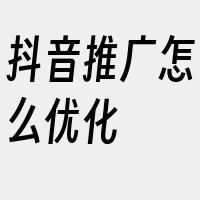 抖音推广怎么优化